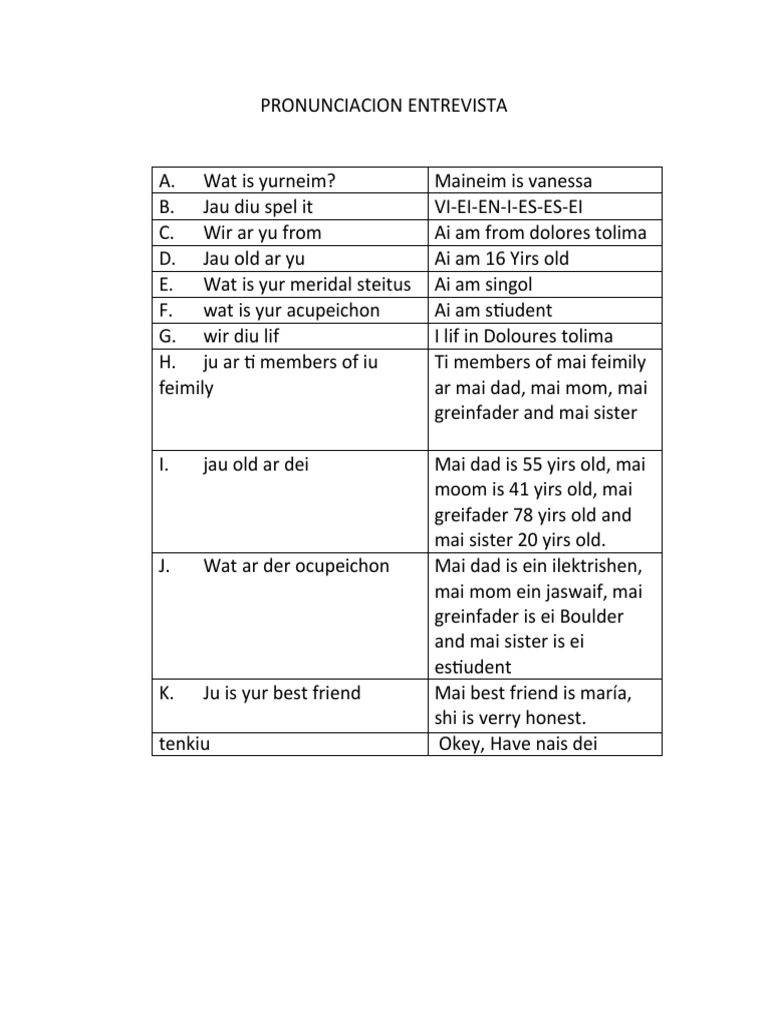 PRONUNCIACION ENTREVISTA

| | |
|---|---|
| A. Wat is yurneim? | Maineim is vanessa |
| B. Jau diu spel it | VI-EI-EN-I-ES-ES-EI |
| C. Wir ar yu from | Ai am from dolores tolima |
| D. Jau old ar yu | Ai am 16 Yirs old |
| E. Wat is yur meridal steitus | Ai am singol |
| F. wat is yur acupeichon | Ai am stiudent |
| G. wir diu lif | I lif in Doloures tolima |
| H. ju ar ti members of iu feimily | Ti members of mai feimily ar mai dad, mai mom, mai greinfader and mai sister |
| I. jau old ar dei | Mai dad is 55 yirs old, mai moom is 41 yirs old, mai greifader 78 yirs old and mai sister 20 yirs old. |
| J. Wat ar der ocupeichon | Mai dad is ein ilektrishen, mai mom ein jaswaif, mai greinfader is ei Boulder and mai sister is ei estiudent |
| K. Ju is yur best friend | Mai best friend is maría, shi is verry honest. |
| tenkiu | Okey, Have nais dei |